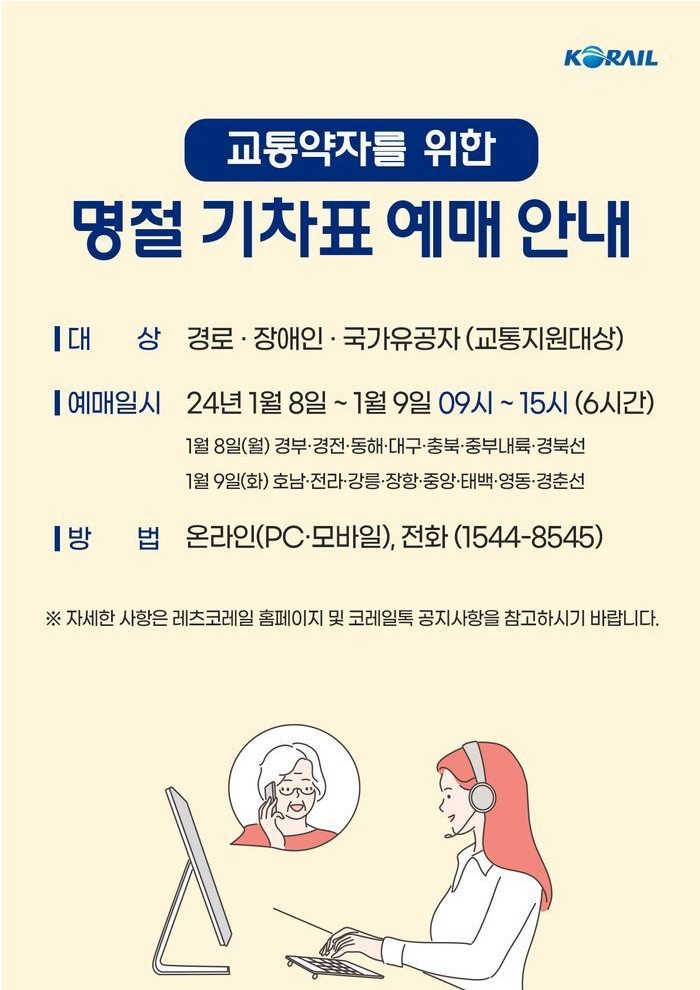 KORAIL

교통약자를 위한

명절 기차표 예매 안내

대 상 경로 · 장애인 · 국가유공자 (교통지원대상)

예매일시 24년 1월 8일 ~ 1월 9일 09시 ~ 15시 (6시간)

1월 8일(월) 경부·경전·동해·대구·충북·중부내륙·경북선

1월 9일(화) 호남·전라·강릉·장항·중앙·태백·영동·경춘선

방 법 온라인(PC·모바일), 전화 (1544-8545)

※ 자세한 사항은 레츠코레일 홈페이지 및 코레일톡 공지사항을 참고하시기 바랍니다.